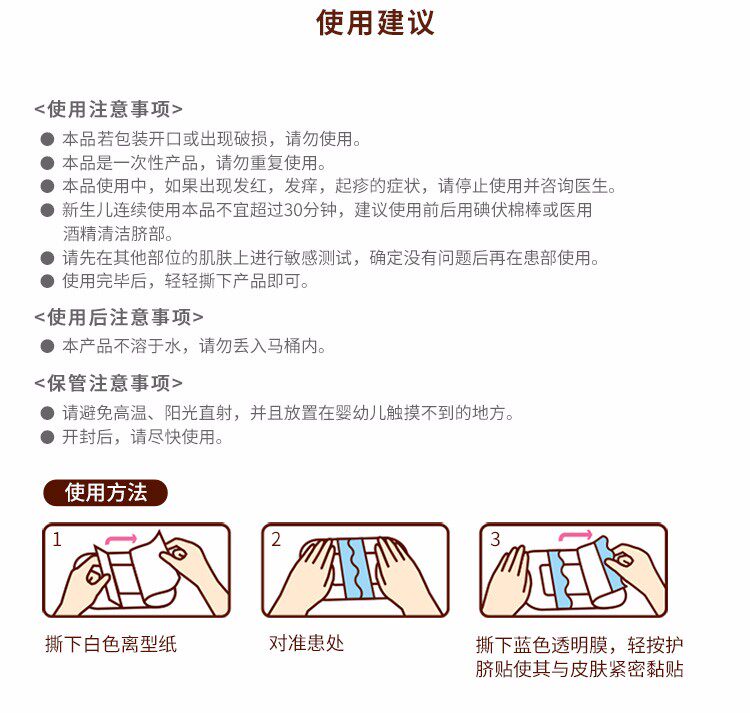 使用建议

<使用注意事项>

● 本品若包装开口或出现破损，请勿使用。
● 本品是一次性产品，请勿重复使用。
● 本品使用中，如果出现发红，发痒，起疹的症状，请停止使用并咨询医生。
● 新生儿连续使用本品不宜超过30分钟，建议使用前后用碘伏棉棒或医用酒精清洁脐部。
● 请先在其他部位的肌肤上进行敏感测试，确定没有问题后再在患部使用。
● 使用完毕后，轻轻撕下产品即可。

<使用后注意事项>

● 本产品不溶于水，请勿丢入马桶内。

<保管注意事项>

● 请避免高温、阳光直射，并且放置在婴幼儿触摸不到的地方。
● 开封后，请尽快使用。

使用方法

1
撕下白色离型纸

2
对准患处

3
撕下蓝色透明膜，轻按护脐贴使其与皮肤紧密黏贴